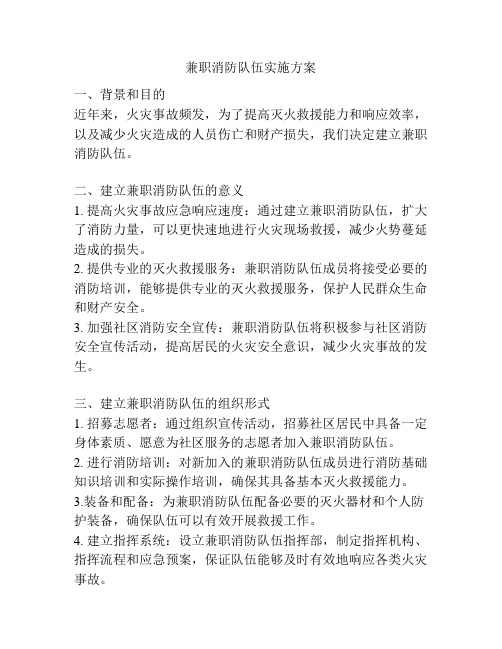 兼职消防队伍实施方案

一、背景和目的

近年来，火灾事故频发，为了提高灭火救援能力和响应效率，以及减少火灾造成的人员伤亡和财产损失，我们决定建立兼职消防队伍。

二、建立兼职消防队伍的意义

1. 提高火灾事故应急响应速度：通过建立兼职消防队伍，扩大了消防力量，可以更快速地进行火灾现场救援，减少火势蔓延造成的损失。

2. 提供专业的灭火救援服务：兼职消防队伍成员将接受必要的消防培训，能够提供专业的灭火救援服务，保护人民群众生命和财产安全。

3. 加强社区消防安全宣传：兼职消防队伍将积极参与社区消防安全宣传活动，提高居民的火灾安全意识，减少火灾事故的发生。

三、建立兼职消防队伍的组织形式

1. 招募志愿者：通过组织宣传活动，招募社区居民中具备一定身体素质、愿意为社区服务的志愿者加入兼职消防队伍。

2. 进行消防培训：对新加入的兼职消防队伍成员进行消防基础知识培训和实际操作培训，确保其具备基本灭火救援能力。

3.装备和配备：为兼职消防队伍配备必要的灭火器材和个人防护装备，确保队伍可以有效开展救援工作。

4. 建立指挥系统：设立兼职消防队伍指挥部，制定指挥机构、指挥流程和应急预案，保证队伍能够及时有效地响应各类火灾事故。